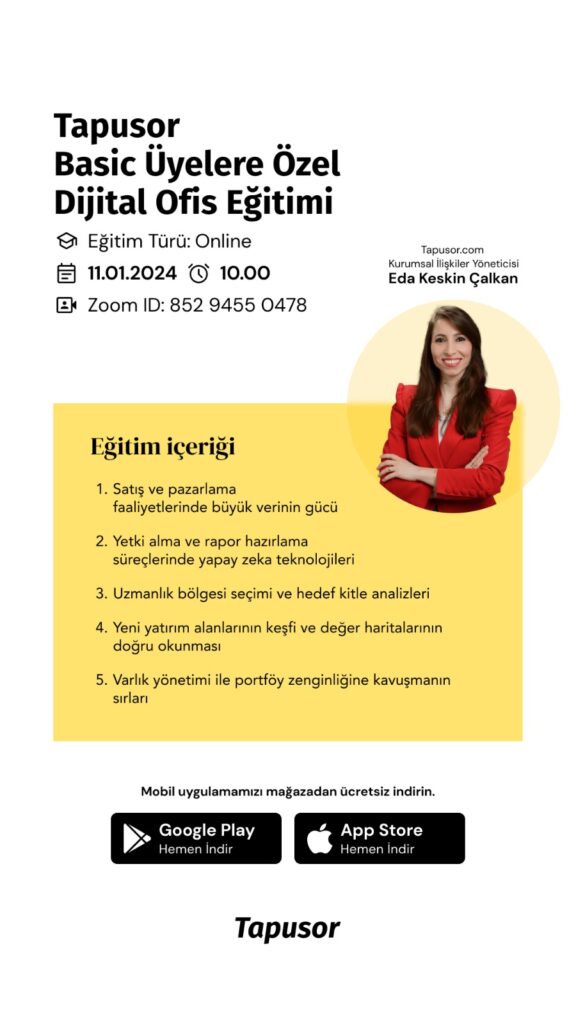 Tapusor
Basic Üyelere Özel
Dijital Ofis Eğitimi

Eğitim Türü: Online
11.01.2024 10.00
Zoom ID: 852 9455 0478

Tapusor.com
Kurumsal İlişkiler Yöneticisi
Eda Keskin Çalkan

Eğitim içeriği

1. Satış ve pazarlama faaliyetlerinde büyük verinin gücü
2. Yetki alma ve rapor hazırlama süreçlerinde yapay zeka teknolojileri
3. Uzmanlık bölgesi seçimi ve hedef kitle analizleri
4. Yeni yatırım alanlarının keşfi ve değer haritalarının doğru okunması
5. Varlık yönetimi ile portföy zenginliğine kavuşmanın sırları

Mobil uygulamamızı mağazadan ücretsiz indirin.

Google Play
Hemen İndir

App Store
Hemen İndir

Tapusor